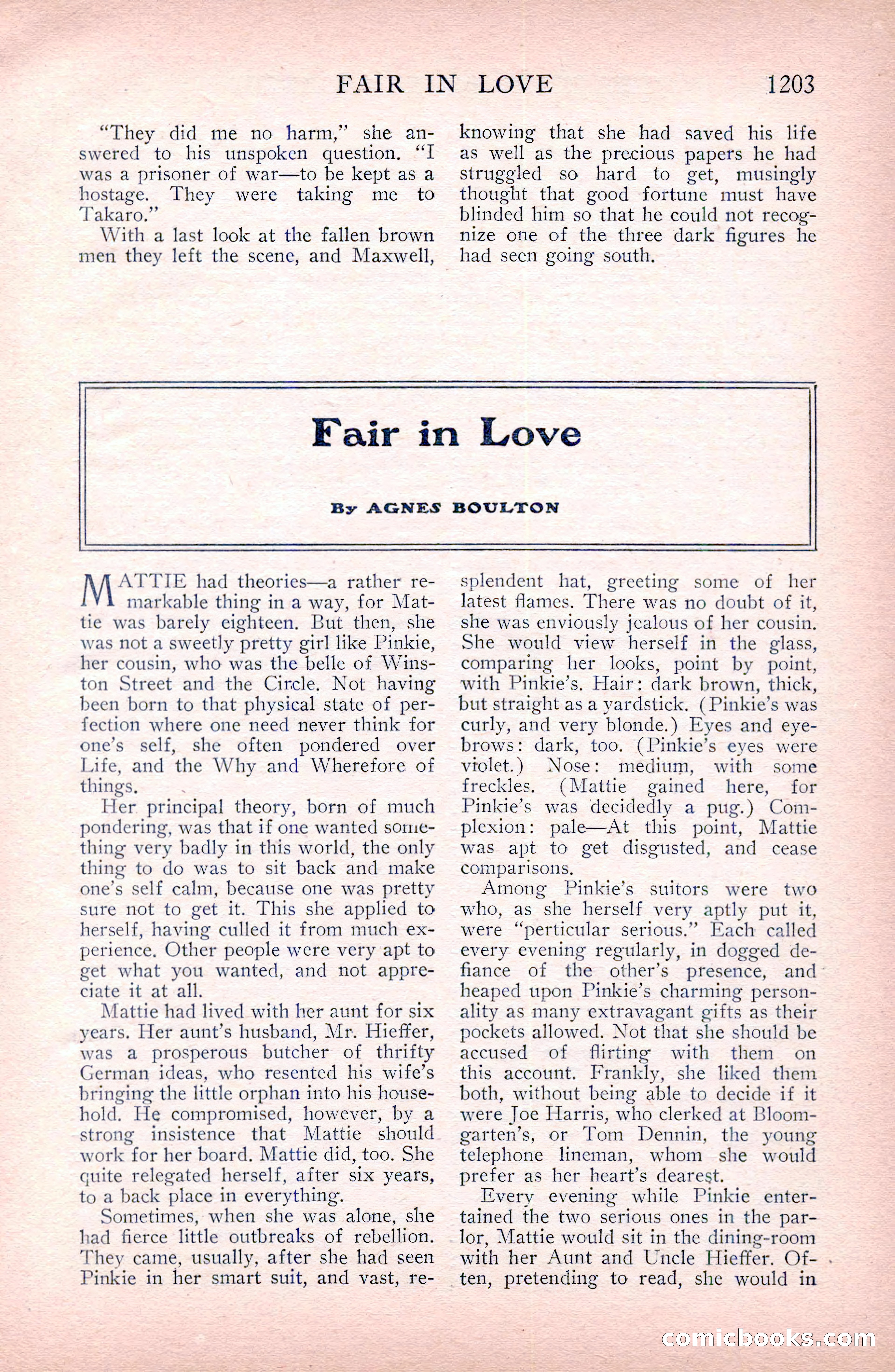 FAIR IN LOVE 1203

"They did me no harm," she answered to his unspoken question. "I was a prisoner of war—to be kept as a hostage. They were taking me to Takaro."

With a last look at the fallen brown men they left the scene, and Maxwell, knowing that she had saved his life as well as the precious papers he had struggled so hard to get, musingly thought that good fortune must have blinded him so that he could not recognize one of the three dark figures he had seen going south.

Fair in Love

By AGNES BOULTON

MATTIE had theories—a rather remarkable thing in a way, for Mattie was barely eighteen. But then, she was not a sweetly pretty girl like Pinkie, her cousin, who was the belle of Winston Street and the Circle. Not having been born to that physical state of perfection where one need never think for one's self, she often pondered over Life, and the Why and Wherefore of things.

Her principal theory, born of much pondering, was that if one wanted something very badly in this world, the only thing to do was to sit back and make one's self calm, because one was pretty sure not to get it. This she applied to herself, having culled it from much experience. Other people were very apt to get what you wanted, and not appreciate it at all.

Mattie had lived with her aunt for six years. Her aunt's husband, Mr. Hieffer, was a prosperous butcher of thrifty German ideas, who resented his wife's bringing the little orphan into his household. He compromised, however, by a strong insistence that Mattie should work for her board. Mattie did, too. She quite relegated herself, after six years, to a back place in everything.

Sometimes, when she was alone, she had fierce little outbreaks of rebellion. They came, usually, after she had seen Pinkie in her smart suit, and vast, resplendent hat, greeting some of her latest flames. There was no doubt of it, she was enviously jealous of her cousin. She would view herself in the glass, comparing her looks, point by point, with Pinkie's. Hair: dark brown, thick, but straight as a yardstick. (Pinkie's was curly, and very blonde.) Eyes and eyebrows: dark, too. (Pinkie's eyes were violet.) Nose: medium, with some freckles. (Mattie gained here, for Pinkie's was decidedly a pug.) Complexion: pale—At this point, Mattie was apt to get disgusted, and cease comparisons.

Among Pinkie's suitors were two who, as she herself very aptly put it, were "perticular serious." Each called every evening regularly, in dogged defiance of the other's presence, and heaped upon Pinkie's charming personality as many extravagant gifts as their pockets allowed. Not that she should be accused of flirting with them on this account. Frankly, she liked them both, without being able to decide if it were Joe Harris, who clerked at Bloomgarten's, or Tom Dennin, the young telephone lineman, whom she would prefer as her heart's dearest.

Every evening while Pinkie entertained the two serious ones in the parlor, Mattie would sit in the dining-room with her Aunt and Uncle Hieffer. Often, pretending to read, she would in

comicbooks.com